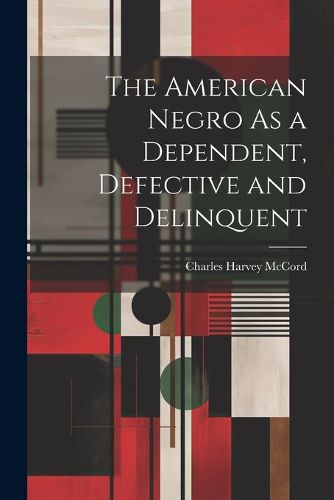 The American Negro As a Dependent, Defective and Delinquent

Charles Harvey McCord